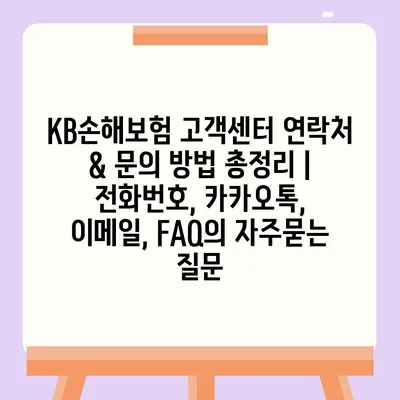 KB손해보험 고객센터 연락처 & 문의 방법 총정리 | 전화번호, 카카오톡, 이메일, FAQ의 자주묻는 질문